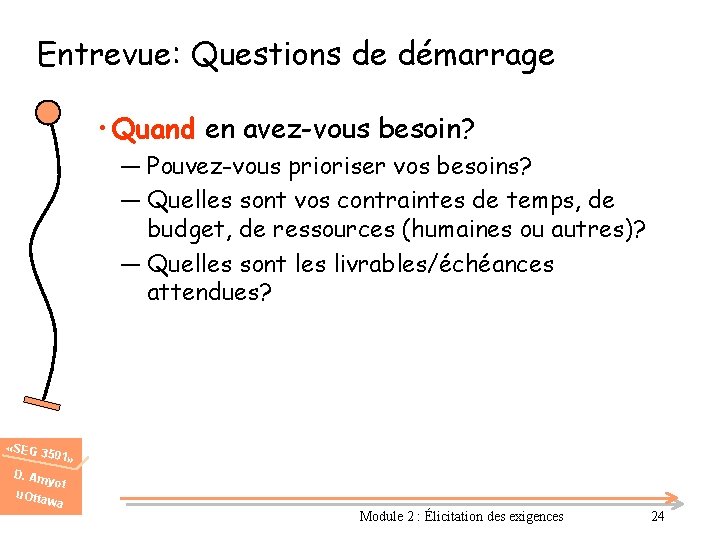 Entrevue: Questions de démarrage

• Quand en avez-vous besoin?
— Pouvez-vous prioriser vos besoins?
— Quelles sont vos contraintes de temps, de budget, de ressources (humaines ou autres)?
— Quelles sont les livrables/échéances attendues?

«SEG 3501»
D. Amyot
uOttawa

Module 2 : Élicitation des exigences
24